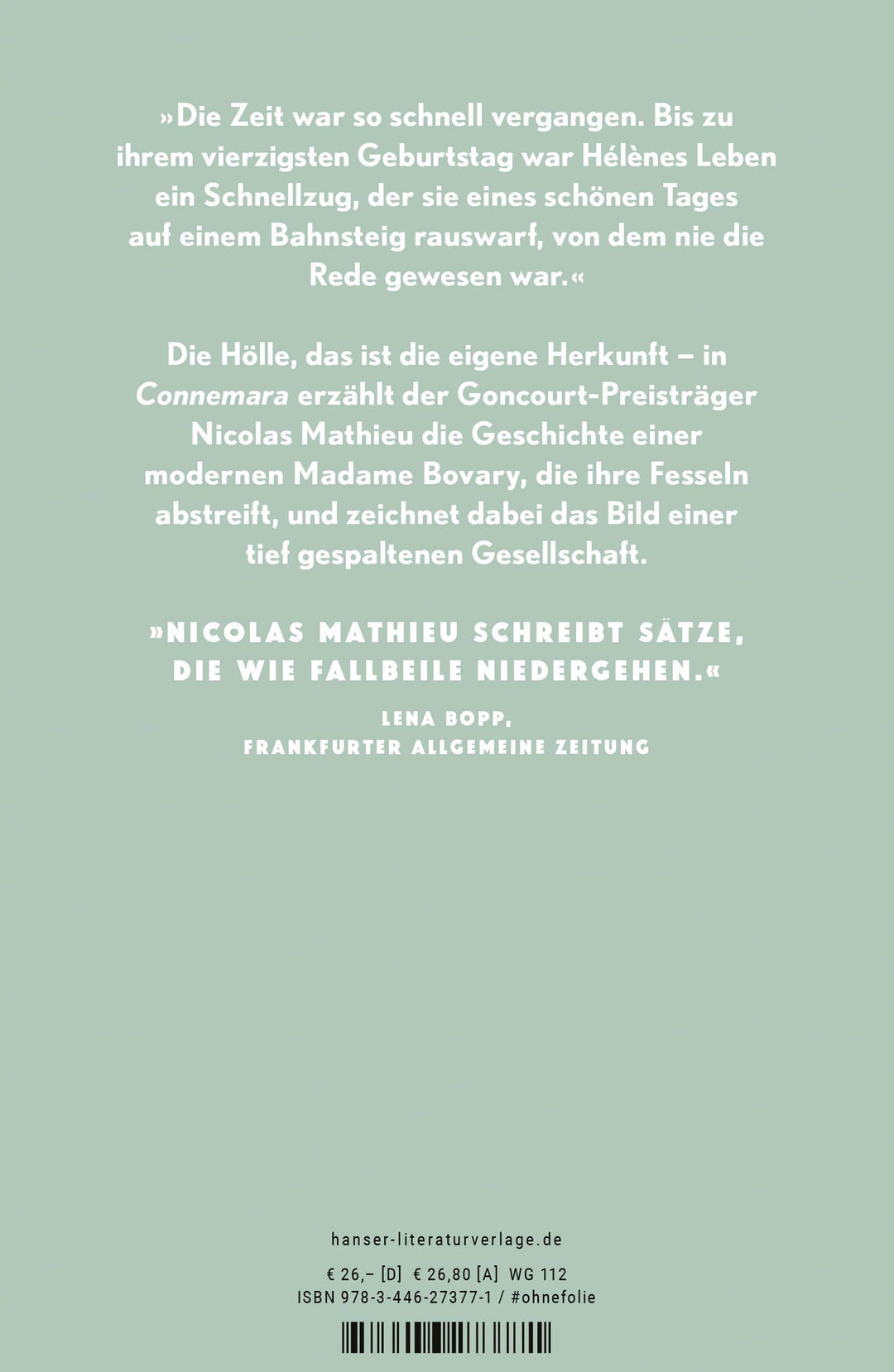 »Die Zeit war so schnell vergangen. Bis zu ihrem vierzigsten Geburtstag war Hélènes Leben ein Schnellzug, der sie eines schönen Tages auf einem Bahnsteig rauswarf, von dem nie die Rede gewesen war.«

Die Hölle, das ist die eigene Herkunft – in Connemara erzählt der Goncourt-Preisträger Nicolas Mathieu die Geschichte einer modernen Madame Bovary, die ihre Fesseln abstreift, und zeichnet dabei das Bild einer tief gespaltenen Gesellschaft.

»NICOLAS MATHIEU SCHREIBT SÄTZE, DIE WIE FALLBEILE NIEDERGEHEN.«

LENA BOPP, FRANKFURTER ALLGEMEINE ZEITUNG

hanser-literaturverlage.de

€ 26,– [D] € 26,80 [A] WG 112
ISBN 978-3-446-27377-1 / #ohnefolie